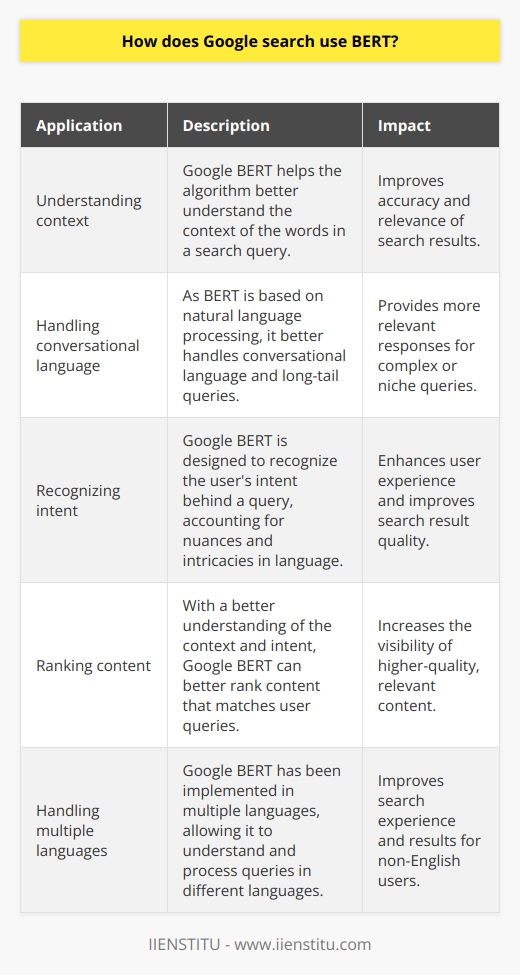 How does Google search use BERT?

| Application | Description | Impact |
|---|---|---|
| Understanding context | Google BERT helps the algorithm better understand the context of the words in a search query. | Improves accuracy and relevance of search results. |
| Handling conversational language | As BERT is based on natural language processing, it better handles conversational language and long-tail queries. | Provides more relevant responses for complex or niche queries. |
| Recognizing intent | Google BERT is designed to recognize the user's intent behind a query, accounting for nuances and intricacies in language. | Enhances user experience and improves search result quality. |
| Ranking content | With a better understanding of the context and intent, Google BERT can better rank content that matches user queries. | Increases the visibility of higher-quality, relevant content. |
| Handling multiple languages | Google BERT has been implemented in multiple languages, allowing it to understand and process queries in different languages. | Improves search experience and results for non-English users. |

IIENSTITU - www.iienstitu.com